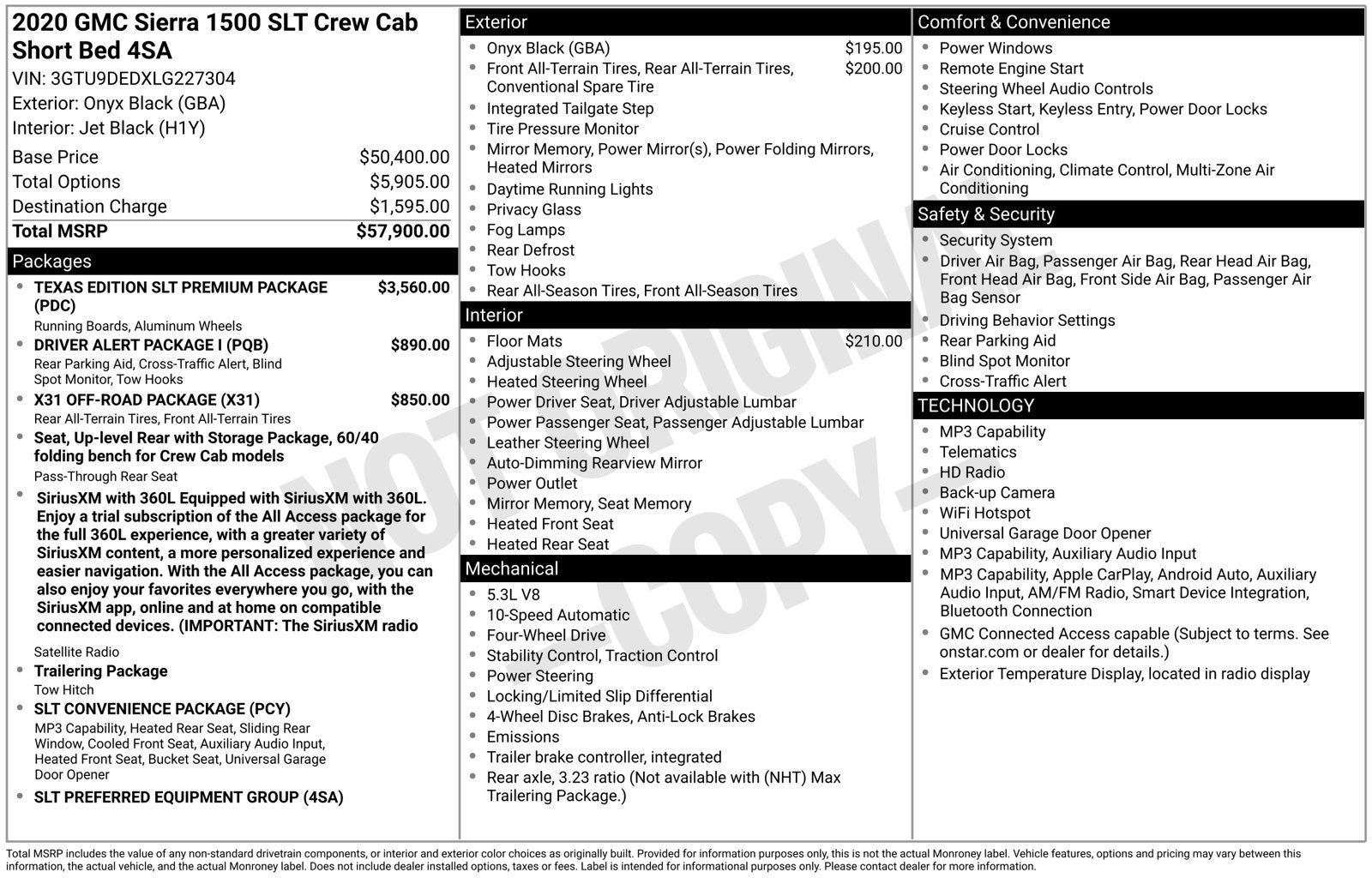 2020 GMC Sierra 1500 SLT Crew Cab Short Bed 4SA

VIN: 3GTU9DEDXLG227304
Exterior: Onyx Black (GBA)
Interior: Jet Black (H1Y)

Base Price $50,400.00
Total Options $5,905.00
Destination Charge $1,595.00
Total MSRP $57,900.00

Packages

• TEXAS EDITION SLT PREMIUM PACKAGE (PDC) $3,560.00
Running Boards, Aluminum Wheels
• DRIVER ALERT PACKAGE I (PQB) $890.00
Rear Parking Aid, Cross-Traffic Alert, Blind Spot Monitor, Tow Hooks
• X31 OFF-ROAD PACKAGE (X31) $850.00
Rear All-Terrain Tires, Front All-Terrain Tires
• Seat, Up-level Rear with Storage Package, 60/40 folding bench for Crew Cab models
Pass-Through Rear Seat
• SiriusXM with 360L Equipped with SiriusXM with 360L. Enjoy a trial subscription of the All Access package for the full 360L experience, with a greater variety of SiriusXM content, a more personalized experience and easier navigation. With the All Access package, you can also enjoy your favorites everywhere you go, with the SiriusXM app, online and at home on compatible connected devices. (IMPORTANT: The SiriusXM radio
Satellite Radio
• Trailering Package
Tow Hitch
• SLT CONVENIENCE PACKAGE (PCY)
MP3 Capability, Heated Rear Seat, Sliding Rear Window, Cooled Front Seat, Auxiliary Audio Input, Heated Front Seat, Bucket Seat, Universal Garage Door Opener
• SLT PREFERRED EQUIPMENT GROUP (4SA)

Exterior

• Onyx Black (GBA) $195.00
• Front All-Terrain Tires, Rear All-Terrain Tires, Conventional Spare Tire $200.00
• Integrated Tailgate Step
• Tire Pressure Monitor
• Mirror Memory, Power Mirror(s), Power Folding Mirrors, Heated Mirrors
• Daytime Running Lights
• Privacy Glass
• Fog Lamps
• Rear Defrost
• Tow Hooks
• Rear All-Season Tires, Front All-Season Tires

Interior

• Floor Mats $210.00
• Adjustable Steering Wheel
• Heated Steering Wheel
• Power Driver Seat, Driver Adjustable Lumbar
• Power Passenger Seat, Passenger Adjustable Lumbar
• Leather Steering Wheel
• Auto-Dimming Rearview Mirror
• Power Outlet
• Mirror Memory, Seat Memory
• Heated Front Seat
• Heated Rear Seat

Mechanical

• 5.3L V8
• 10-Speed Automatic
• Four-Wheel Drive
• Stability Control, Traction Control
• Power Steering
• Locking/Limited Slip Differential
• 4-Wheel Disc Brakes, Anti-Lock Brakes
• Emissions
• Trailer brake controller, integrated
• Rear axle, 3.23 ratio (Not available with (NHT) Max Trailering Package.)

Comfort & Convenience

• Power Windows
• Remote Engine Start
• Steering Wheel Audio Controls
• Keyless Start, Keyless Entry, Power Door Locks
• Cruise Control
• Power Door Locks
• Air Conditioning, Climate Control, Multi-Zone Air Conditioning

Safety & Security

• Security System
• Driver Air Bag, Passenger Air Bag, Rear Head Air Bag, Front Head Air Bag, Front Side Air Bag, Passenger Air Bag Sensor
• Driving Behavior Settings
• Rear Parking Aid
• Blind Spot Monitor
• Cross-Traffic Alert

TECHNOLOGY

• MP3 Capability
• Telematics
• HD Radio
• Back-up Camera
• WiFi Hotspot
• Universal Garage Door Opener
• MP3 Capability, Auxiliary Audio Input
• MP3 Capability, Apple CarPlay, Android Auto, Auxiliary Audio Input, AM/FM Radio, Smart Device Integration, Bluetooth Connection
• GMC Connected Access capable (Subject to terms. See onstar.com or dealer for details.)
• Exterior Temperature Display, located in radio display

Total MSRP includes the value of any non-standard drivetrain components, or interior and exterior color choices as originally built. Provided for information purposes only, this is not the actual Monroney label. Vehicle features, options and pricing may vary between this information, the actual vehicle, and the actual Monroney label. Does not include dealer installed options, taxes or fees. Label is intended for informational purposes only. Please contact dealer for more information.

NOT ORIGINAL - COPY -